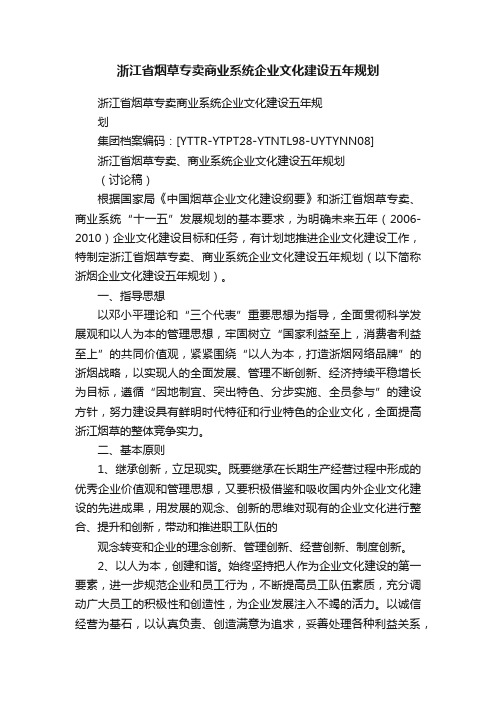 浙江省烟草专卖商业系统企业文化建设五年规划

浙江省烟草专卖商业系统企业文化建设五年规划

集团档案编码：[YTTR-YTPT28-YTNTL98-UYTYNN08]

浙江省烟草专卖、商业系统企业文化建设五年规划

（讨论稿）

根据国家局《中国烟草企业文化建设纲要》和浙江省烟草专卖、商业系统“十一五”发展规划的基本要求，为明确未来五年（2006-2010）企业文化建设目标和任务，有计划地推进企业文化建设工作，特制定浙江省烟草专卖、商业系统企业文化建设五年规划（以下简称浙烟企业文化建设五年规划）。

一、指导思想

以邓小平理论和“三个代表”重要思想为指导，全面贯彻科学发展观和以人为本的管理思想，牢固树立“国家利益至上，消费者利益至上”的共同价值观，紧紧围绕“以人为本，打造浙烟网络品牌”的浙烟战略，以实现人的全面发展、管理不断创新、经济持续平稳增长为目标，遵循“因地制宜、突出特色、分步实施、全员参与”的建设方针，努力建设具有鲜明时代特征和行业特色的企业文化，全面提高浙江烟草的整体竞争实力。

二、基本原则

1、继承创新，立足现实。既要继承在长期生产经营过程中形成的优秀企业价值观和管理思想，又要积极借鉴和吸收国内外企业文化建设的先进成果，用发展的观念、创新的思维对现有的企业文化进行整合、提升和创新，带动和推进职工队伍的

观念转变和企业的理念创新、管理创新、经营创新、制度创新。

2、以人为本，创建和谐。始终坚持把人作为企业文化建设的第一要素，进一步规范企业和员工行为，不断提高员工队伍素质，充分调动广大员工的积极性和创造性，为企业发展注入不竭的活力。以诚信经营为基石，以认真负责、创造满意为追求，妥善处理各种利益关系，